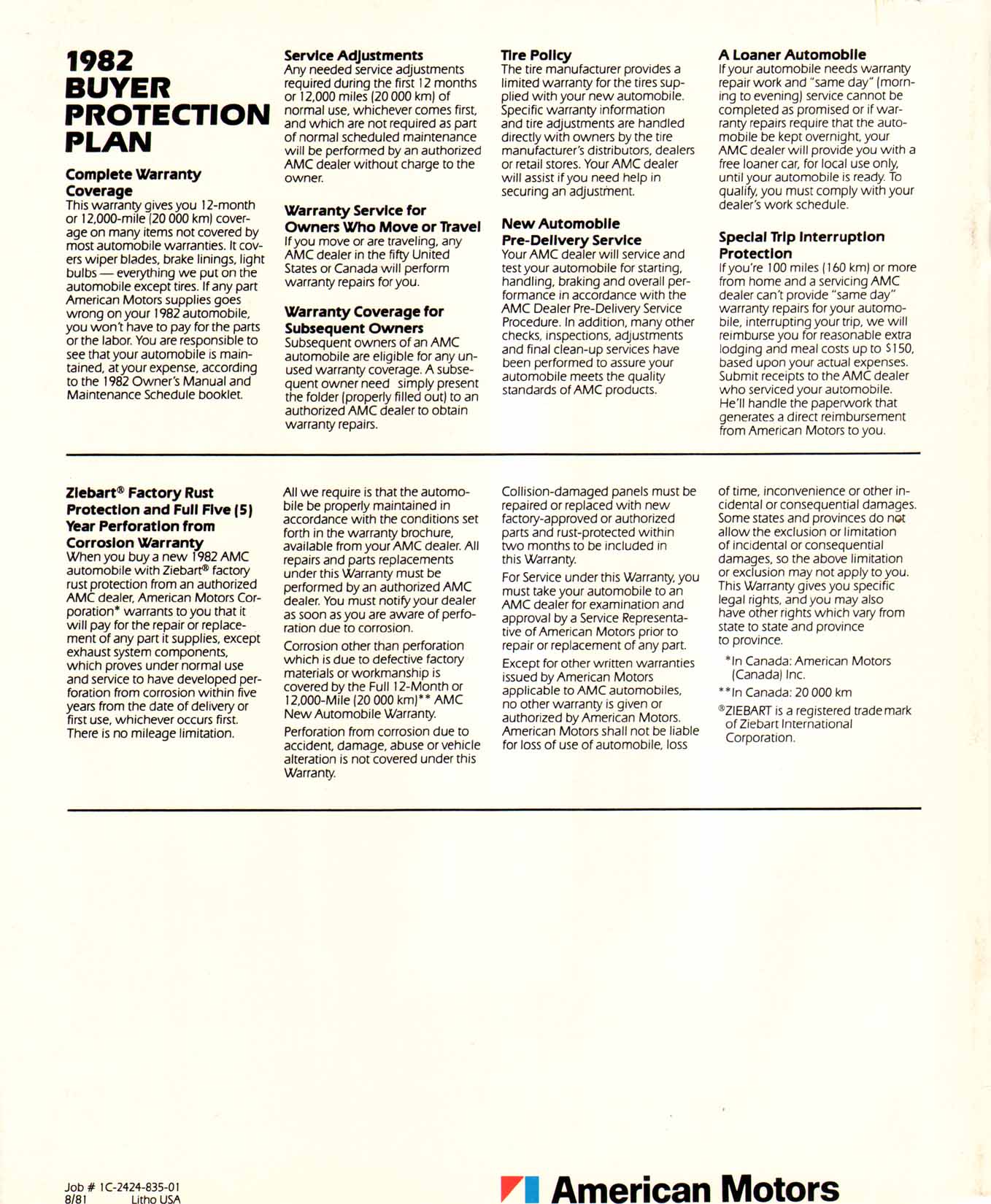 1982 BUYER PROTECTION PLAN

Complete Warranty Coverage
This warranty gives you 12-month or 12,000-mile (20 000 km) coverage on many items not covered by most automobile warranties. It covers wiper blades, brake linings, light bulbs — everything we put on the automobile except tires. If any part American Motors supplies goes wrong on your 1982 automobile, you won't have to pay for the parts or the labor. You are responsible to see that your automobile is maintained, at your expense, according to the 1982 Owner's Manual and Maintenance Schedule booklet.

Service Adjustments
Any needed service adjustments required during the first 12 months or 12,000 miles (20 000 km) of normal use, whichever comes first, and which are not required as part of normal scheduled maintenance will be performed by an authorized AMC dealer without charge to the owner.

Warranty Service for Owners Who Move or Travel
If you move or are traveling, any AMC dealer in the fifty United States or Canada will perform warranty repairs for you.

Warranty Coverage for Subsequent Owners
Subsequent owners of an AMC automobile are eligible for any unused warranty coverage. A subsequent owner need simply present the folder (properly filled out) to an authorized AMC dealer to obtain warranty repairs.

Tire Policy
The tire manufacturer provides a limited warranty for the tires supplied with your new automobile. Specific warranty information and tire adjustments are handled directly with owners by the tire manufacturer's distributors, dealers or retail stores. Your AMC dealer will assist if you need help in securing an adjustment.

New Automobile Pre-Delivery Service
Your AMC dealer will service and test your automobile for starting, handling, braking and overall performance in accordance with the AMC Dealer Pre-Delivery Service Procedure. In addition, many other checks, inspections, adjustments and final clean-up services have been performed to assure your automobile meets the quality standards of AMC products.

A Loaner Automobile
If your automobile needs warranty repair work and "same day" (morning to evening) service cannot be completed as promised or if warranty repairs require that the automobile be kept overnight, your AMC dealer will provide you with a free loaner car, for local use only, until your automobile is ready. To qualify, you must comply with your dealer's work schedule.

Special Trip Interruption Protection
If you're 100 miles (160 km) or more from home and a servicing AMC dealer can't provide "same day" warranty repairs for your automobile, interrupting your trip, we will reimburse you for reasonable extra lodging and meal costs up to $150, based upon your actual expenses. Submit receipts to the AMC dealer who serviced your automobile. He'll handle the paperwork that generates a direct reimbursement from American Motors to you.

Ziebart® Factory Rust Protection and Full Five (5) Year Perforation from Corrosion Warranty
When you buy a new 1982 AMC automobile with Ziebart® factory rust protection from an authorized AMC dealer, American Motors Corporation* warrants to you that it will pay for the repair or replacement of any part it supplies, except exhaust system components, which proves under normal use and service to have developed perforation from corrosion within five years from the date of delivery or first use, whichever occurs first. There is no mileage limitation.

All we require is that the automobile be properly maintained in accordance with the conditions set forth in the warranty brochure, available from your AMC dealer. All repairs and parts replacements under this Warranty must be performed by an authorized AMC dealer. You must notify your dealer as soon as you are aware of perforation due to corrosion.

Corrosion other than perforation which is due to defective factory materials or workmanship is covered by the Full 12-Month or 12,000-Mile (20 000 km)** AMC New Automobile Warranty.

Perforation from corrosion due to accident, damage, abuse or vehicle alteration is not covered under this Warranty.

Collision-damaged panels must be repaired or replaced with new factory-approved or authorized parts and rust-protected within two months to be included in this Warranty.

For Service under this Warranty, you must take your automobile to an AMC dealer for examination and approval by a Service Representative of American Motors prior to repair or replacement of any part.

Except for other written warranties issued by American Motors applicable to AMC automobiles, no other warranty is given or authorized by American Motors. American Motors shall not be liable for loss of use of automobile, loss of time, inconvenience or other incidental or consequential damages. Some states and provinces do not allow the exclusion or limitation of incidental or consequential damages, so the above limitation or exclusion may not apply to you. This Warranty gives you specific legal rights, and you may also have other rights which vary from state to state and province to province.

*In Canada: American Motors (Canada) Inc.
**In Canada: 20 000 km
®ZIEBART is a registered trade mark of Ziebart International Corporation.

Job # 1C-2424-835-01
8/81 Litho USA

American Motors